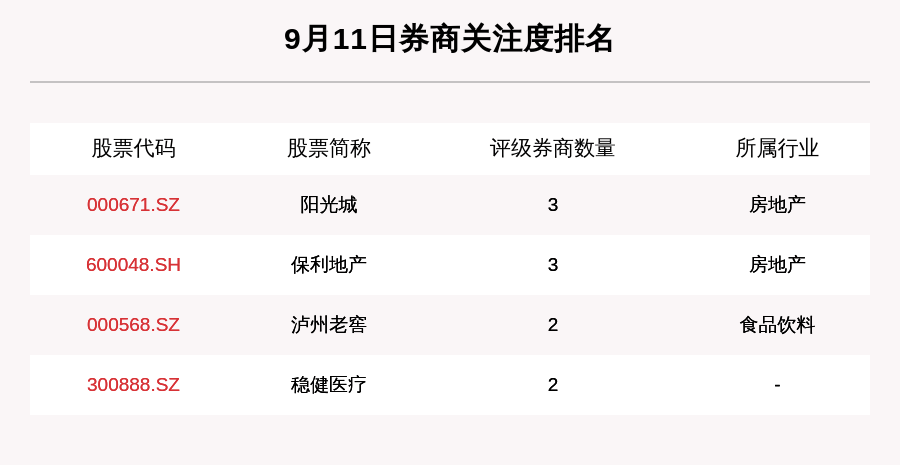 9月11日券商关注度排名

| 股票代码 | 股票简称 | 评级券商数量 | 所属行业 |
|---|---|---|---|
| 000671.SZ | 阳光城 | 3 | 房地产 |
| 600048.SH | 保利地产 | 3 | 房地产 |
| 000568.SZ | 泸州老窖 | 2 | 食品饮料 |
| 300888.SZ | 稳健医疗 | 2 | - |